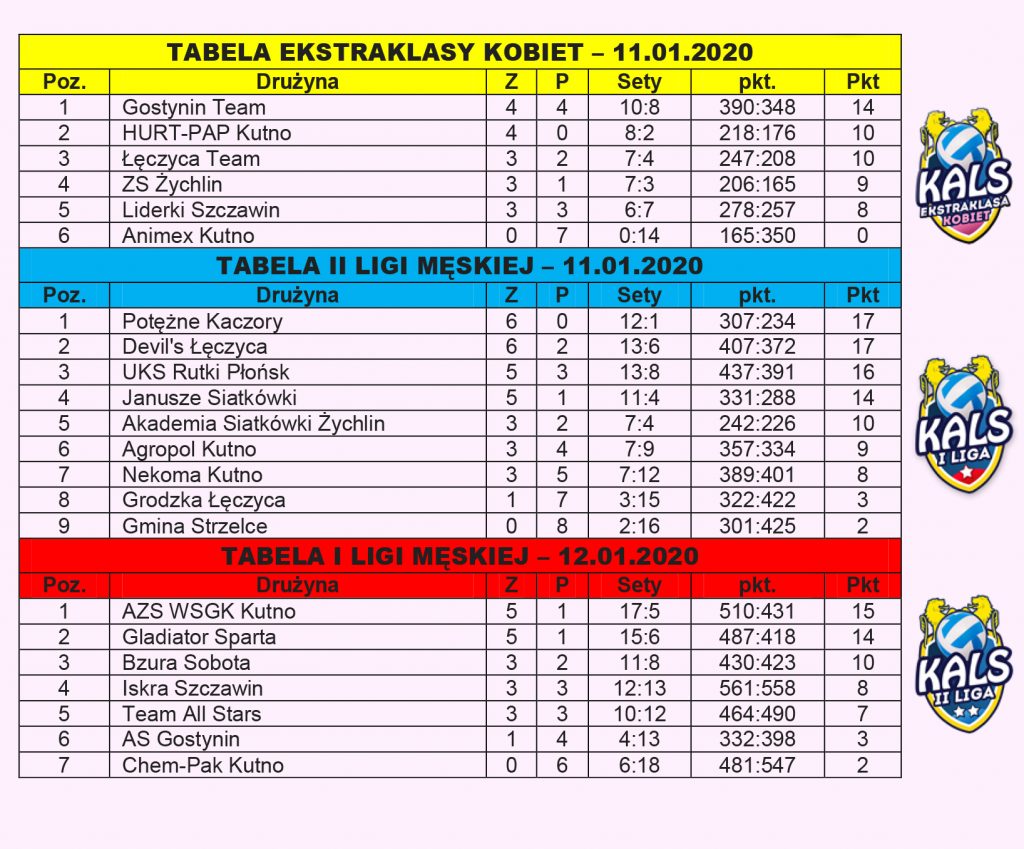 TABELA EKSTRAKLASY KOBIET – 11.01.2020

| Poz. | Drużyna | Z | P | Sety | pkt. | Pkt |
|---|---|---|---|---|---|---|
| 1 | Gostynin Team | 4 | 4 | 10:8 | 390:348 | 14 |
| 2 | HURT-PAP Kutno | 4 | 0 | 8:2 | 218:176 | 10 |
| 3 | Łęczyca Team | 3 | 2 | 7:4 | 247:208 | 10 |
| 4 | ZS Żychlin | 3 | 1 | 7:3 | 206:165 | 9 |
| 5 | Liderki Szczawin | 3 | 3 | 6:7 | 278:257 | 8 |
| 6 | Animex Kutno | 0 | 7 | 0:14 | 165:350 | 0 |

KALS EKSTRAKLASA KOBIET

TABELA II LIGI MĘSKIEJ – 11.01.2020

| Poz. | Drużyna | Z | P | Sety | pkt. | Pkt |
|---|---|---|---|---|---|---|
| 1 | Potężne Kaczory | 6 | 0 | 12:1 | 307:234 | 17 |
| 2 | Devil's Łęczyca | 6 | 2 | 13:6 | 407:372 | 17 |
| 3 | UKS Rutki Płońsk | 5 | 3 | 13:8 | 437:391 | 16 |
| 4 | Janusze Siatkówki | 5 | 1 | 11:4 | 331:288 | 14 |
| 5 | Akademia Siatkówki Żychlin | 3 | 2 | 7:4 | 242:226 | 10 |
| 6 | Agropol Kutno | 3 | 4 | 7:9 | 357:334 | 9 |
| 7 | Nekoma Kutno | 3 | 5 | 7:12 | 389:401 | 8 |
| 8 | Grodzka Łęczyca | 1 | 7 | 3:15 | 322:422 | 3 |
| 9 | Gmina Strzelce | 0 | 8 | 2:16 | 301:425 | 2 |

KALS I LIGA

TABELA I LIGI MĘSKIEJ – 12.01.2020

| Poz. | Drużyna | Z | P | Sety | pkt. | Pkt |
|---|---|---|---|---|---|---|
| 1 | AZS WSGK Kutno | 5 | 1 | 17:5 | 510:431 | 15 |
| 2 | Gladiator Sparta | 5 | 1 | 15:6 | 487:418 | 14 |
| 3 | Bzura Sobota | 3 | 2 | 11:8 | 430:423 | 10 |
| 4 | Iskra Szczawin | 3 | 3 | 12:13 | 561:558 | 8 |
| 5 | Team All Stars | 3 | 3 | 10:12 | 464:490 | 7 |
| 6 | AS Gostynin | 1 | 4 | 4:13 | 332:398 | 3 |
| 7 | Chem-Pak Kutno | 0 | 6 | 6:18 | 481:547 | 2 |

KALS II LIGA